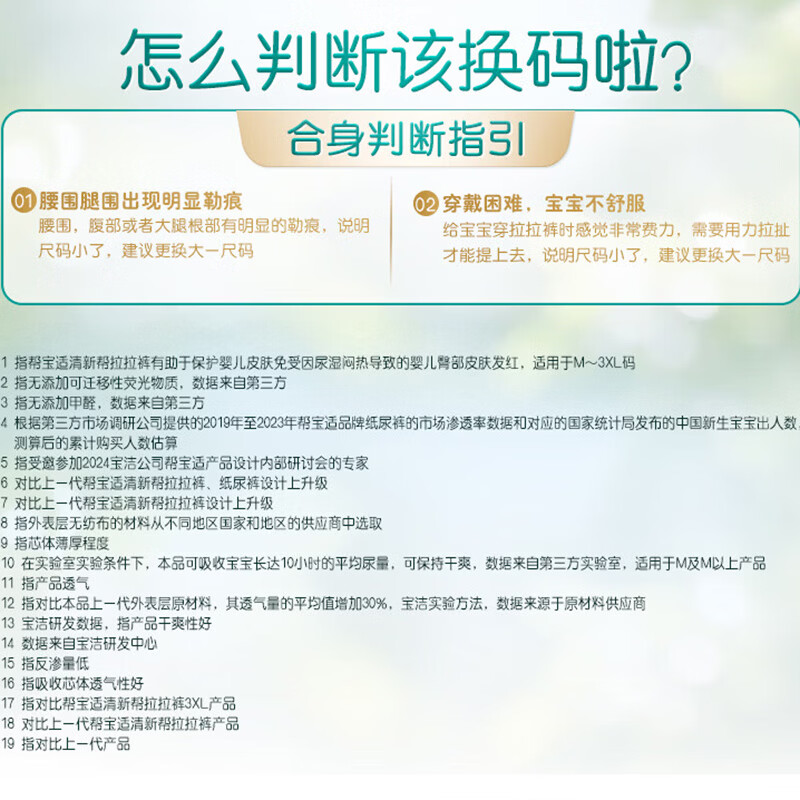 怎么判断该换码啦?

合身判断指引

01 腰围腿围出现明显勒痕
腰围，腹部或者大腿根部有明显的勒痕，说明尺码小了，建议更换大一尺码

02 穿戴困难，宝宝不舒服
给宝宝穿拉拉裤时感觉非常费力，需要用力拉扯才能提上去，说明尺码小了，建议更换大一尺码

1 指帮宝适清新帮拉拉裤有助于保护婴儿皮肤免受因尿湿闷热导致的婴儿臀部皮肤发红，适用于M~3XL码
2 指无添加可迁移性荧光物质，数据来自第三方
3 指无添加甲醛，数据来自第三方
4 根据第三方市场调研公司提供的2019年至2023年帮宝适品牌纸尿裤的市场渗透率数据和对应的国家统计局发布的中国新生宝宝出人数，测算后的累计购买人数估算
5 指受邀参加2024宝洁公司帮宝适产品设计内部研讨会的专家
6 对比上一代帮宝适清新帮拉拉裤、纸尿裤设计上升级
7 对比上一代帮宝适清新帮拉拉裤设计上升级
8 指外表层无纺布的材料从不同地区国家和地区的供应商中选取
9 指芯体薄厚程度
10 在实验室实验条件下，本品可吸收宝宝长达10小时的平均尿量，可保持干爽，数据来自第三方实验室，适用于M及M以上产品
11 指产品透气
12 指对比本品上一代外表层原材料，其透气量的平均值增加30%，宝洁实验方法，数据来源于原材料供应商
13 宝洁研发数据，指产品干爽性好
14 数据来自宝洁研发中心
15 指反渗量低
16 指吸收芯体透气性好
17 指对比帮宝适清新帮拉拉裤3XL产品
18 对比上一代帮宝适清新帮拉拉裤产品
19 指对比上一代产品